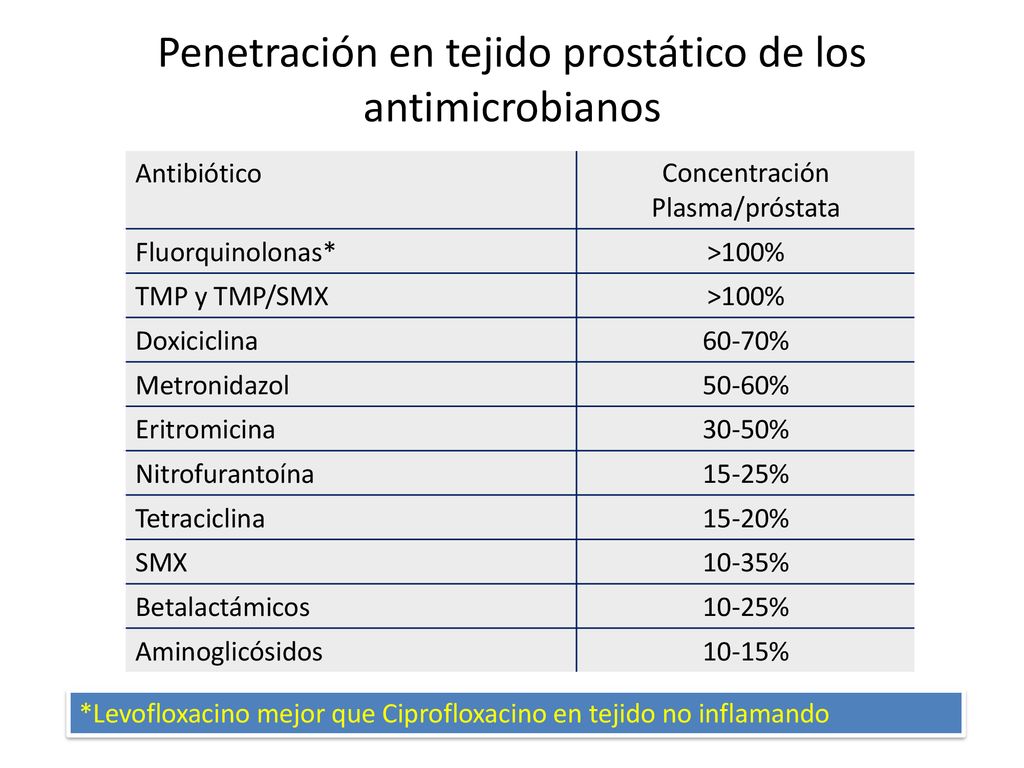 Penetración en tejido prostático de los antimicrobianos

| Antibiótico | Concentración Plasma/próstata |
|---|---|
| Fluorquinolonas* | >100% |
| TMP y TMP/SMX | >100% |
| Doxiciclina | 60-70% |
| Metronidazol | 50-60% |
| Eritromicina | 30-50% |
| Nitrofurantoína | 15-25% |
| Tetraciclina | 15-20% |
| SMX | 10-35% |
| Betalactámicos | 10-25% |
| Aminoglicósidos | 10-15% |

*Levofloxacino mejor que Ciprofloxacino en tejido no inflamando